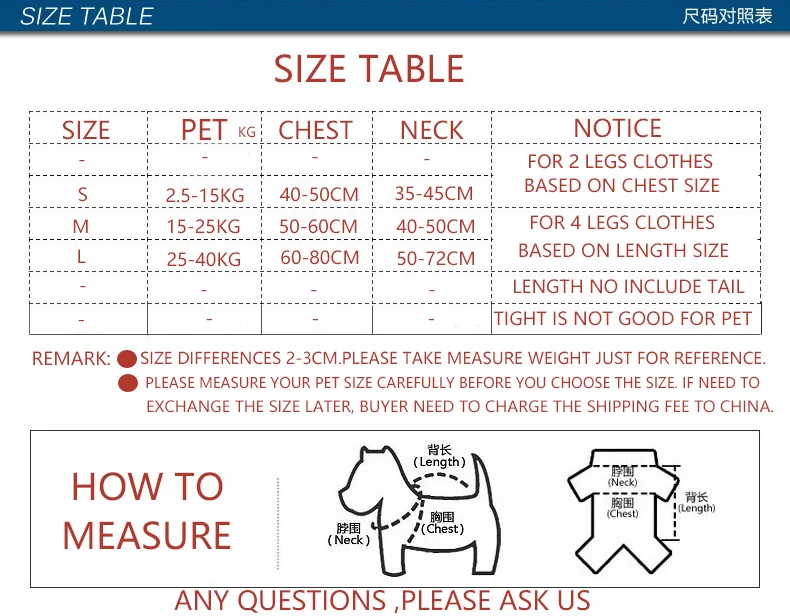 SIZE TABLE 尺码对照表

SIZE TABLE

| SIZE | PET KG | CHEST | NECK | NOTICE |
|---|---|---|---|---|
| - | - | - | - | FOR 2 LEGS CLOTHES BASED ON CHEST SIZE |
| S | 2.5-15KG | 40-50CM | 35-45CM | |
| M | 15-25KG | 50-60CM | 40-50CM | FOR 4 LEGS CLOTHES BASED ON LENGTH SIZE |
| L | 25-40KG | 60-80CM | 50-72CM | |
| - | - | - | - | LENGTH NO INCLUDE TAIL |
| - | - | - | - | TIGHT IS NOT GOOD FOR PET |

REMARK: SIZE DIFFERENCES 2-3CM.PLEASE TAKE MEASURE WEIGHT JUST FOR REFERENCE.
PLEASE MEASURE YOUR PET SIZE CAREFULLY BEFORE YOU CHOOSE THE SIZE. IF NEED TO EXCHANGE THE SIZE LATER, BUYER NEED TO CHARGE THE SHIPPING FEE TO CHINA.

HOW TO MEASURE

背长 (Length)
脖围 (Neck)
胸围 (Chest)

脖围 (Neck)
胸围 (Chest)
背长 (Length)

ANY QUESTIONS ,PLEASE ASK US